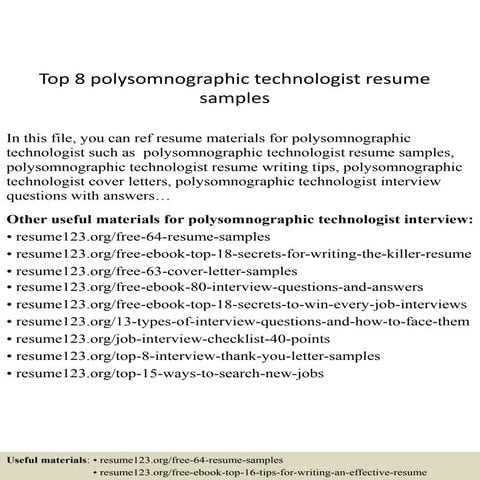 Top 8 polysomnographic technologist resume samples

In this file, you can ref resume materials for polysomnographic technologist such as polysomnographic technologist resume samples, polysomnographic technologist resume writing tips, polysomnographic technologist cover letters, polysomnographic technologist interview questions with answers…

Other useful materials for polysomnographic technologist interview:
• resume123.org/free-64-resume-samples
• resume123.org/free-ebook-top-18-secrets-for-writing-the-killer-resume
• resume123.org/free-63-cover-letter-samples
• resume123.org/free-ebook-80-interview-questions-and-answers
• resume123.org/free-ebook-top-18-secrets-to-win-every-job-interviews
• resume123.org/13-types-of-interview-questions-and-how-to-face-them
• resume123.org/job-interview-checklist-40-points
• resume123.org/top-8-interview-thank-you-letter-samples
• resume123.org/top-15-ways-to-search-new-jobs

Useful materials: • resume123.org/free-64-resume-samples
• resume123.org/free-ebook-top-16-tips-for-writing-an-effective-resume